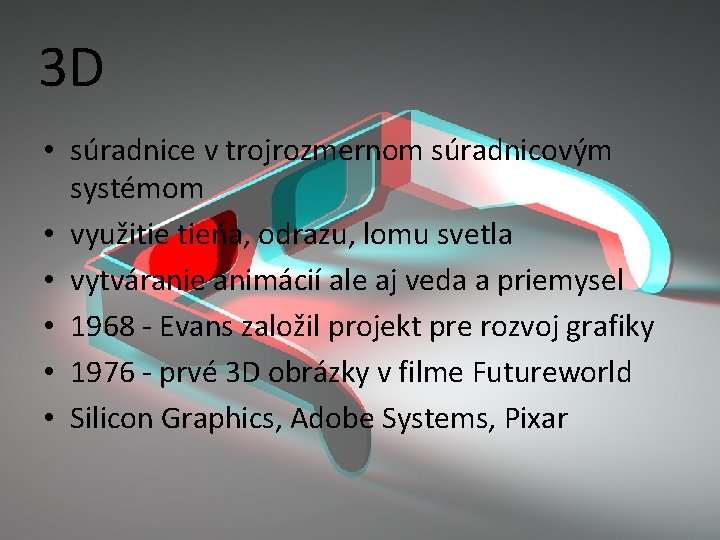 3D

• súradnice v trojrozmernom súradnicovým systémom
• využitie tieňa, odrazu, lomu svetla
• vytváranie animácií ale aj veda a priemysel
• 1968 - Evans založil projekt pre rozvoj grafiky
• 1976 - prvé 3D obrázky v filme Futureworld
• Silicon Graphics, Adobe Systems, Pixar